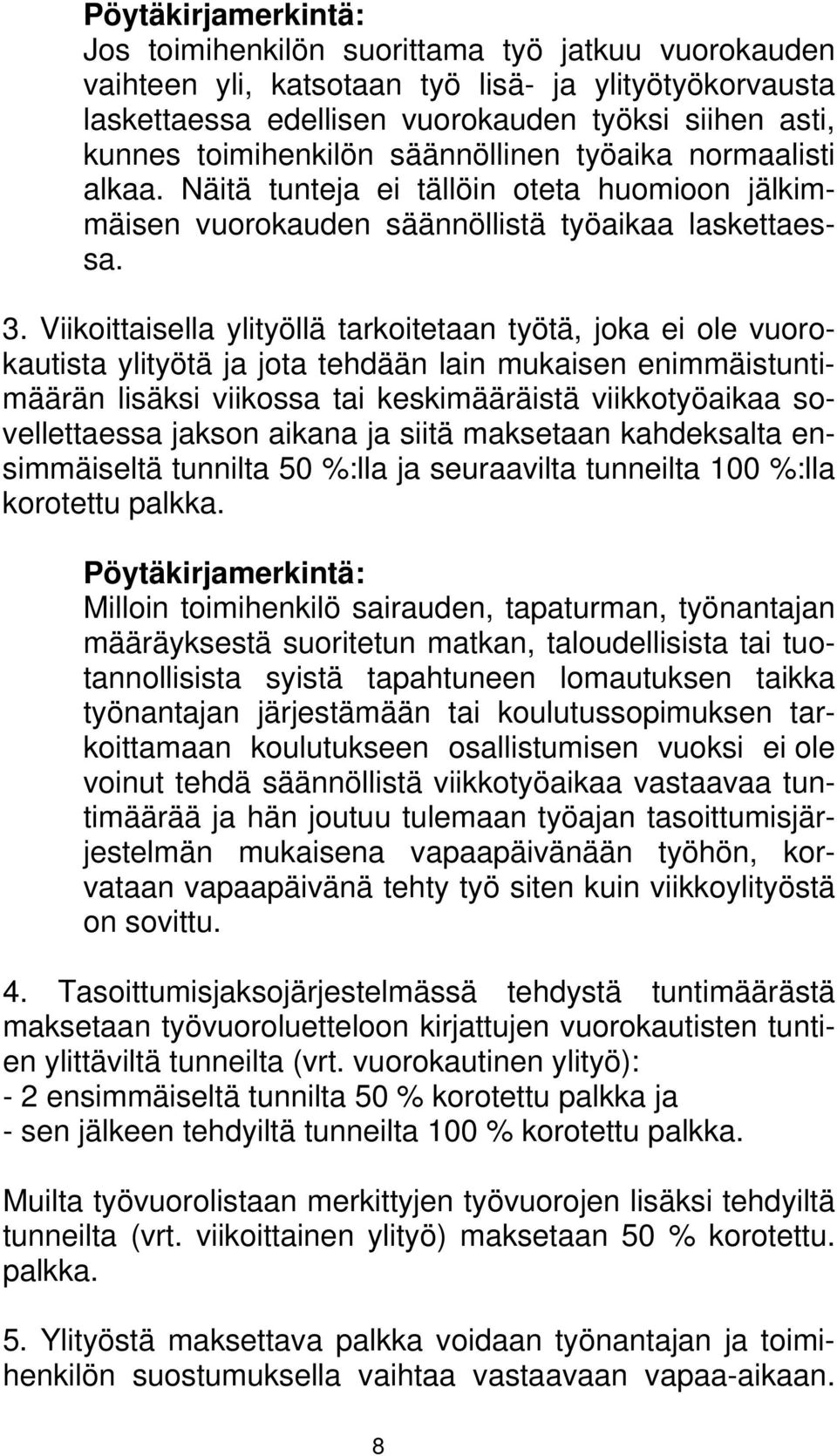 Pöytäkirjamerkintä:
Jos toimihenkilön suorittama työ jatkuu vuorokauden vaihteen yli, katsotaan työ lisä- ja ylityötyökorvausta laskettaessa edellisen vuorokauden työksi siihen asti, kunnes toimihenkilön säännöllinen työaika normaalisti alkaa. Näitä tunteja ei tällöin oteta huomioon jälkimmäisen vuorokauden säännöllistä työaikaa laskettaessa.

3. Viikoittaisella ylityöllä tarkoitetaan työtä, joka ei ole vuorokautista ylityötä ja jota tehdään lain mukaisen enimmäistuntimäärän lisäksi viikossa tai keskimääräistä viikkotyöaikaa sovellettaessa jakson aikana ja siitä maksetaan kahdeksalta ensimmäiseltä tunnilta 50 %:lla ja seuraavilta tunneilta 100 %:lla korotettu palkka.

Pöytäkirjamerkintä:
Milloin toimihenkilö sairauden, tapaturman, työnantajan määräyksestä suoritetun matkan, taloudellisista tai tuotannollisista syistä tapahtuneen lomautuksen taikka työnantajan järjestämään tai koulutussopimuksen tarkoittamaan koulutukseen osallistumisen vuoksi ei ole voinut tehdä säännöllistä viikkotyöaikaa vastaavaa tuntimäärää ja hän joutuu tulemaan työajan tasoittumisjärjestelmän mukaisena vapaapäivänään työhön, korvataan vapaapäivänä tehty työ siten kuin viikkoylityöstä on sovittu.

4. Tasoittumisjaksojärjestelmässä tehdystä tuntimäärästä maksetaan työvuoroluetteloon kirjattujen vuorokautisten tuntien ylittäviltä tunneilta (vrt. vuorokautinen ylityö):
- 2 ensimmäiseltä tunnilta 50 % korotettu palkka ja
- sen jälkeen tehdyiltä tunneilta 100 % korotettu palkka.

Muilta työvuorolistaan merkittyjen työvuorojen lisäksi tehdyiltä tunneilta (vrt. viikoittainen ylityö) maksetaan 50 % korotettu. palkka.

5. Ylityöstä maksettava palkka voidaan työnantajan ja toimihenkilön suostumuksella vaihtaa vastaavaan vapaa-aikaan.

8